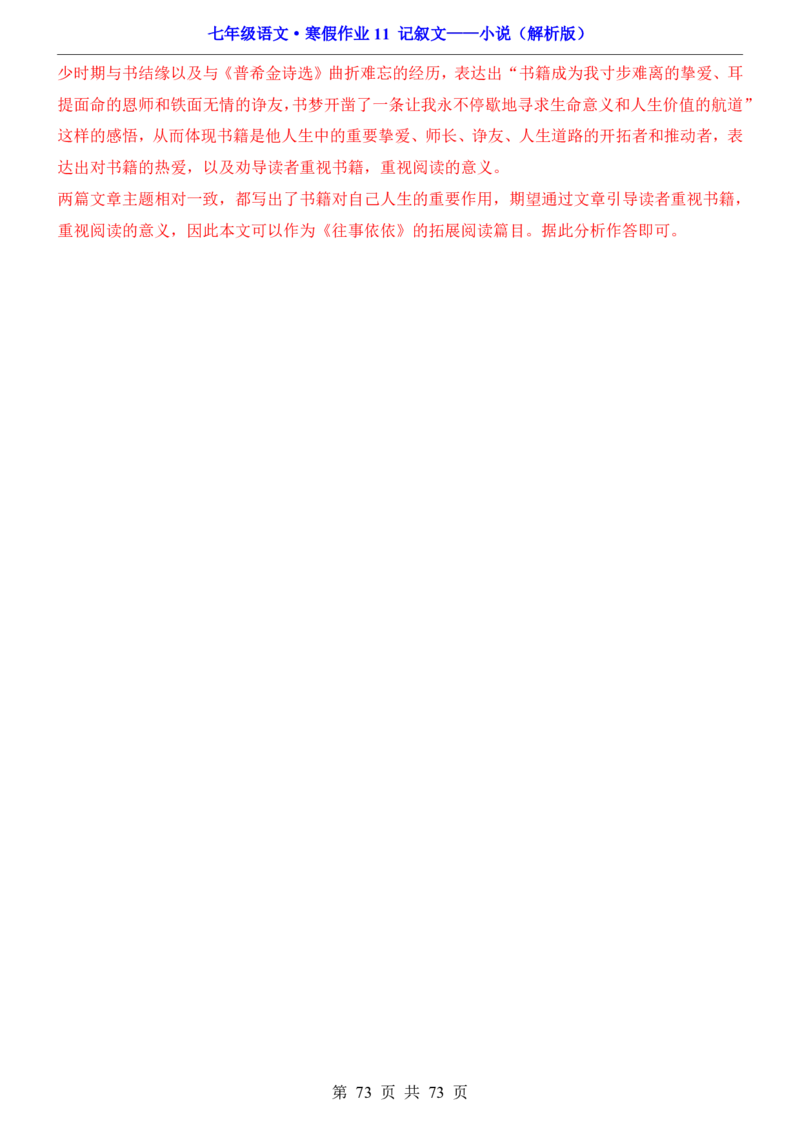 七年级语文·寒假作业 11 记叙文——小说（解析版）

少时期与书结缘以及与《普希金诗选》曲折难忘的经历，表达出“书籍成为我寸步难离的挚爱、耳提面命的恩师和铁面无情的诤友，书梦开凿了一条让我永不停歇地寻求生命意义和人生价值的航道”这样的感悟，从而体现书籍是他人生中的重要挚爱、师长、诤友、人生道路的开拓者和推动者，表达出对书籍的热爱，以及劝导读者重视书籍，重视阅读的意义。
两篇文章主题相对一致，都写出了书籍对自己人生的重要作用，期望通过文章引导读者重视书籍，重视阅读的意义，因此本文可以作为《往事依依》的拓展阅读篇目。据此分析作答即可。

第 73 页 共 73 页